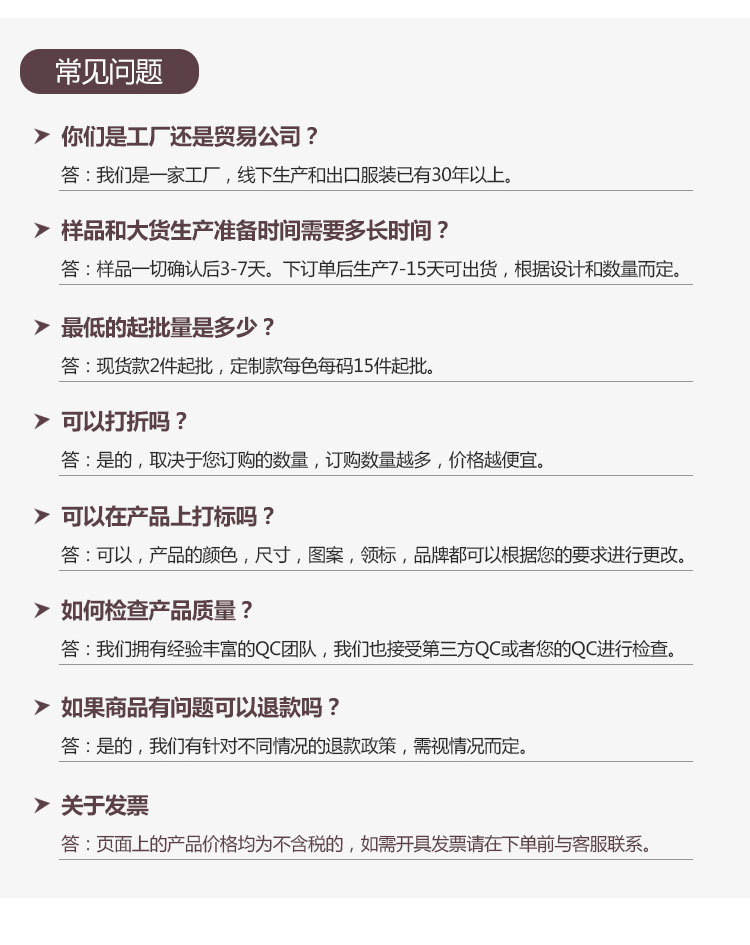 常见问题

你们是工厂还是贸易公司？

答：我们是一家工厂，线下生产和出口服装已有30年以上。

样品和大货生产准备时间需要多长时间？

答：样品一切确认后3-7天。下订单后生产7-15天可出货，根据设计和数量而定。

最低的起批量是多少？

答：现货款2件起批，定制款每色每码15件起批。

可以打折吗？

答：是的，取决于您订购的数量，订购数量越多，价格越便宜。

可以在产品上打标吗？

答：可以，产品的颜色，尺寸，图案，领标，品牌都可以根据您的要求进行更改。

如何检查产品质量？

答：我们拥有经验丰富的QC团队，我们也接受第三方QC或者您的QC进行检查。

如果商品有问题可以退款吗？

答：是的，我们有针对不同情况的退款政策，需视情况而定。

关于发票

答：页面上的产品价格均为不含税的，如需开具发票请在下单前与客服联系。